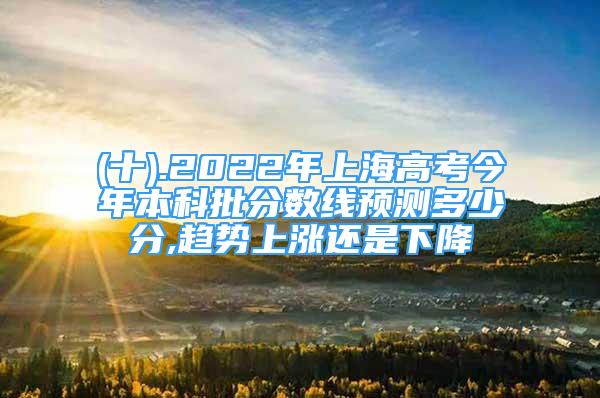 (十).2022年上海高考今年本科批分数线预测多少分,趋势上涨还是下降